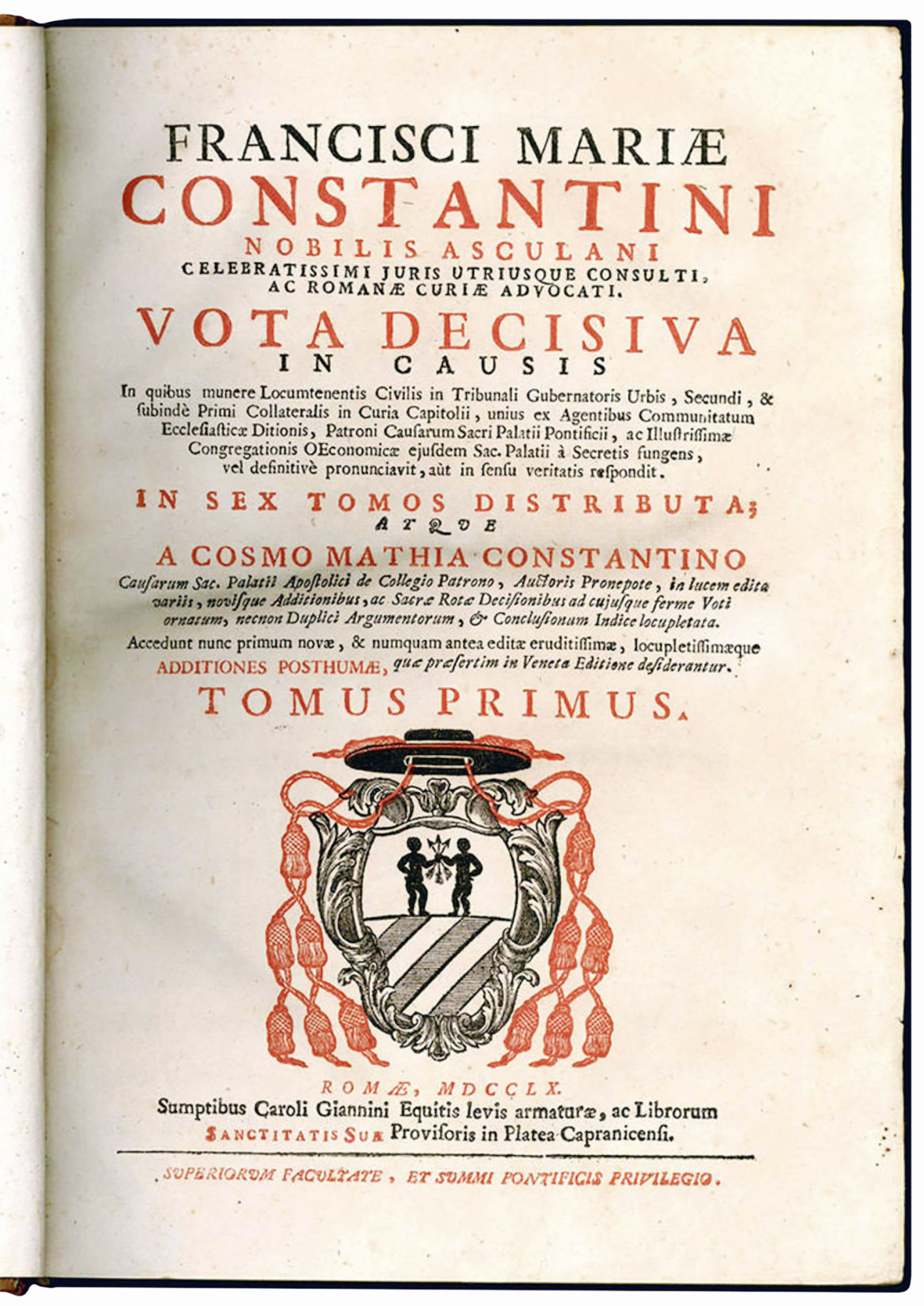 FRANCISCI MARIÆ
CONSTANTINI
NOBILIS ASCULANI
CELEBRATISSIMI JURIS UTRIUSQUE CONSULTI, AC ROMANÆ CURIÆ ADVOCATI.
VOTA DECISIVA
IN CAUSIS
In quibus munere Locumtenentis Civilis in Tribunali Gubernatoris Urbis, Secundi, & subindè Primi Collateralis in Curia Capitolii, unius ex Agentibus Communitatum Ecclesiasticæ Ditionis, Patroni Causarum Sacri Palatii Pontificii, ac Illustrissimæ Congregationis OEconomicæ ejusdem Sac. Palatii à Secretis fungens, vel definitivè pronunciavit, aùt in sensu veritatis respondit.
IN SEX TOMOS DISTRIBUTA;
ATQUE
A COSMO MATHIA CONSTANTINO
Causarum Sac. Palatii Apostolici de Collegio Patrono, Auctoris Pronepote, in lucem edita variis, novisque Additionibus, ac Sacræ Rotæ Decisionibus ad cujusque ferme Voti ornatum, necnon Duplici Argumentorum, & Conclusionum Indice locupletata.
Accedunt nunc primum novæ, & numquam antea editæ eruditissimæ, locupletissimæque ADDITIONES POSTHUMÆ, quæ præsertim in Veneta Editione desiderantur.
TOMUS PRIMUS.
ROMÆ, MDCCLX.
Sumptibus Caroli Giannini Equitis levis armaturæ, ac Librorum SANCTITATIS SUÆ Provisoris in Platea Capranicensi.
SUPERIORUM FACULTATE, ET SUMMI PONTIFICIS PRIVILEGIO.